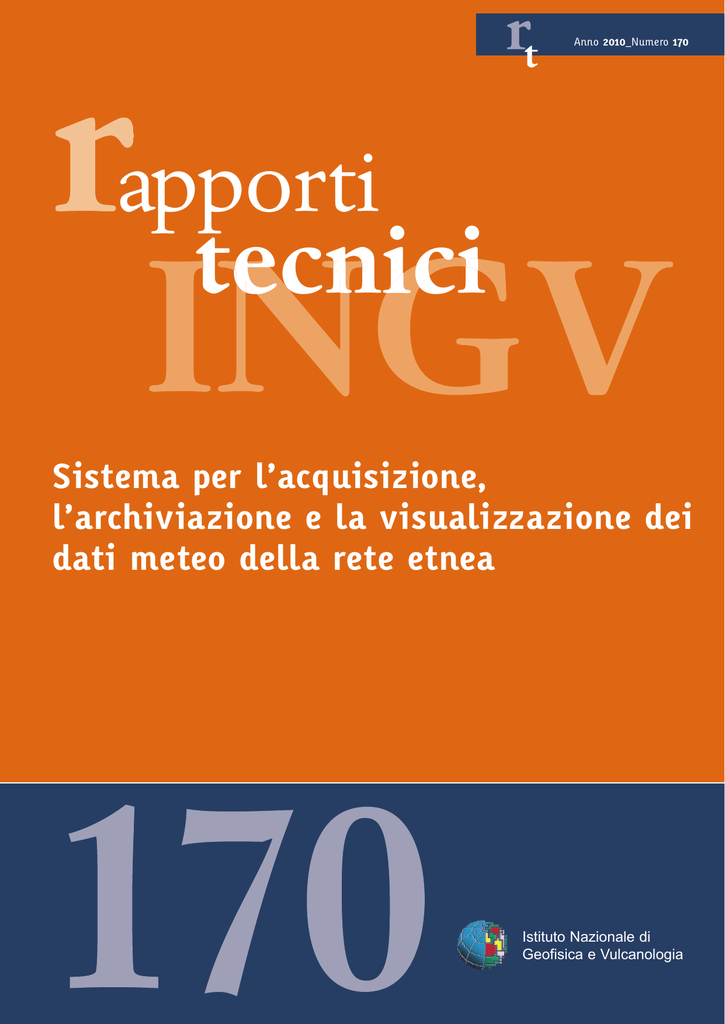 rt Anno 2010_Numero 170

rapporti tecnici INGV

Sistema per l'acquisizione, l'archiviazione e la visualizzazione dei dati meteo della rete etnea

170

Istituto Nazionale di
Geofisica e Vulcanologia